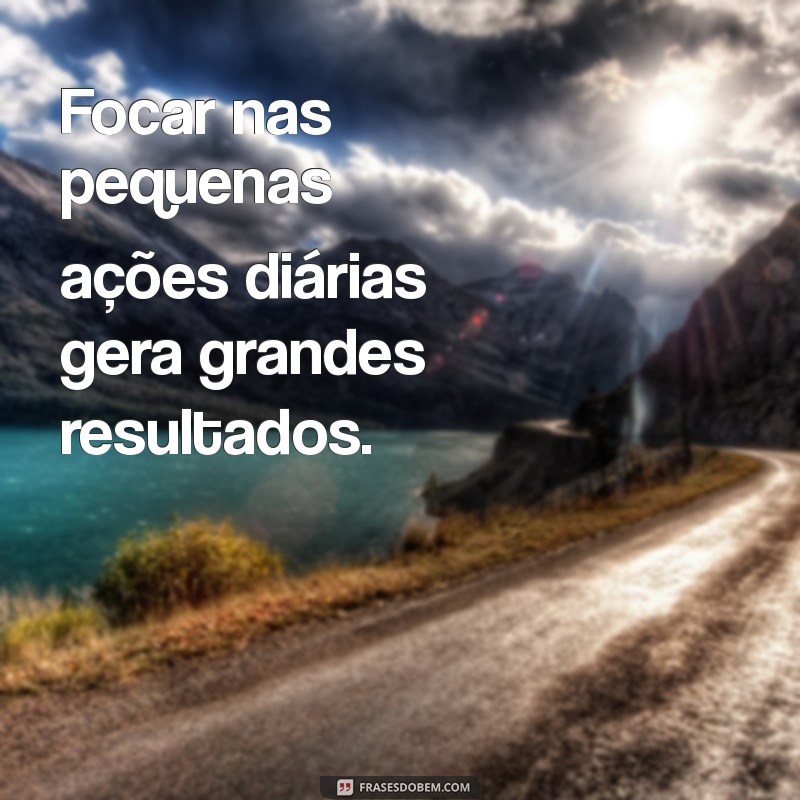 Focar nas pequenas ações diárias gera grandes resultados.

FRASESDOBEM.COM